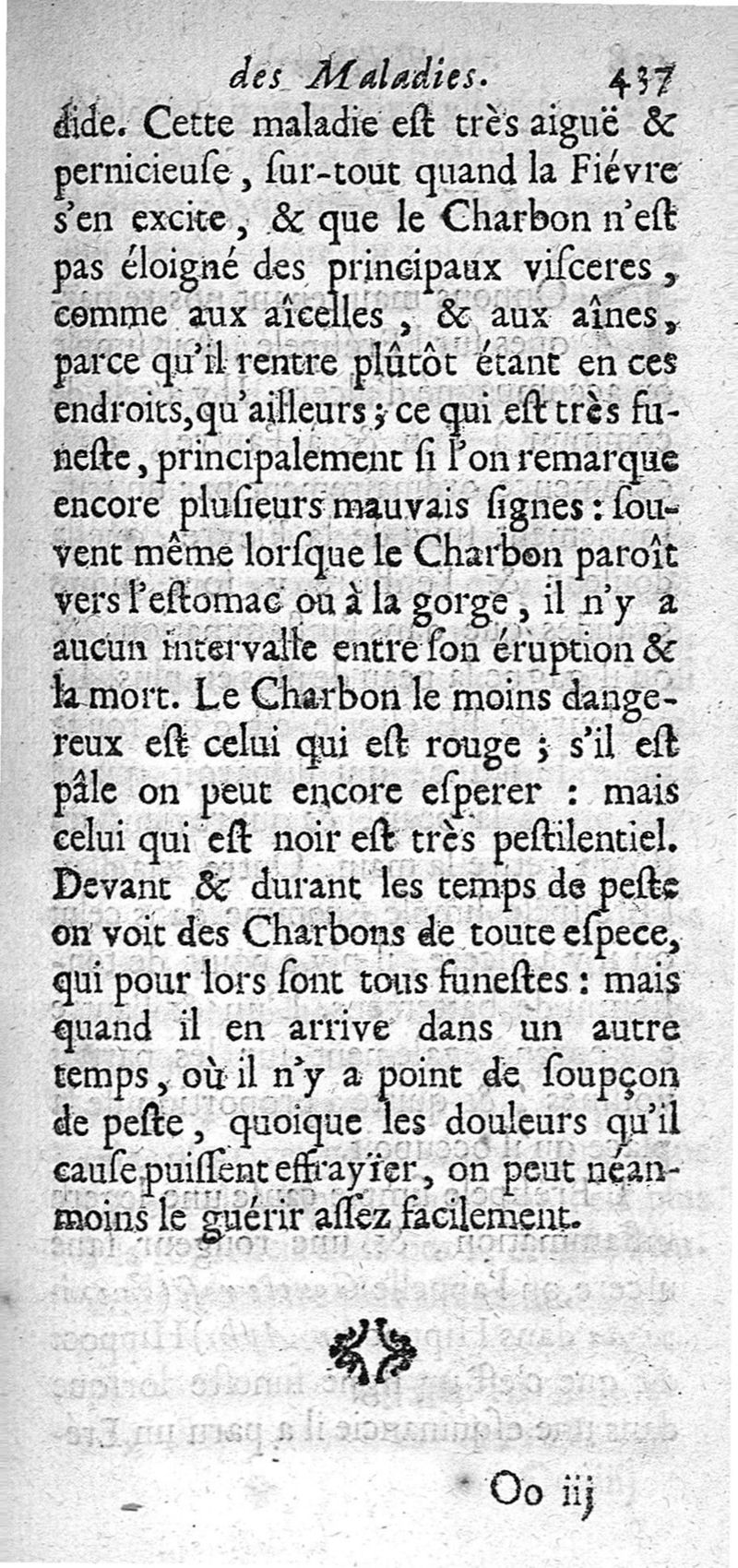 des Maladies. 437

dide. Cette maladie eſt très aiguë & pernicieuſe, ſur-tout quand la Fiévre s'en excite, & que le Charbon n'eſt pas éloigné des principaux viſceres, comme aux aîcelles, & aux aînes, parce qu'il rentre plûtôt étant en ces endroits, qu'ailleurs; ce qui eſt très funeſte, principalement ſi l'on remarque encore pluſieurs mauvais ſignes: ſouvent même lorſque le Charbon paroît vers l'eſtomac ou à la gorge, il n'y a aucun intervalle entre ſon éruption & la mort. Le Charbon le moins dangereux eſt celui qui eſt rouge; s'il eſt pâle on peut encore eſperer: mais celui qui eſt noir eſt très peſtilentiel. Devant & durant les temps de peſte on voit des Charbons de toute eſpece, qui pour lors ſont tous funeſtes: mais quand il en arrive dans un autre temps, où il n'y a point de ſoupçon de peſte, quoique les douleurs qu'il cauſe puiſſent effrayïer, on peut néanmoins le guérir aſſez facilement.

Oo iij